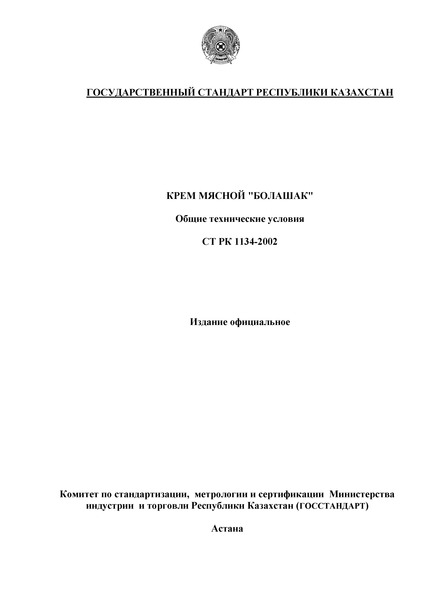 ГОСУДАРСТВЕННЫЙ СТАНДАРТ РЕСПУБЛИКИ КАЗАХСТАН

КРЕМ МЯСНОЙ "БОЛАШАК"

Общие технические условия

СТ РК 1134-2002

Издание официальное

Комитет по стандартизации, метрологии и сертификации Министерства индустрии и торговли Республики Казахстан (ГОССТАНДАРТ)

Астана